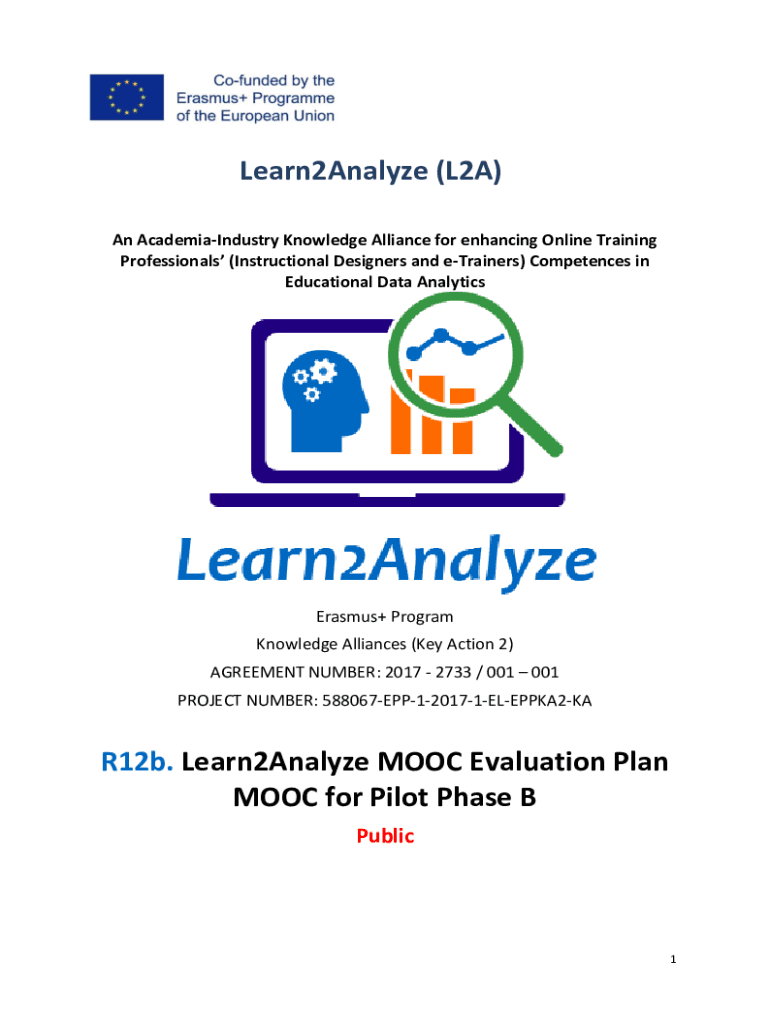 Co-funded by the Erasmus+ Programme of the European Union

Learn2Analyze (L2A)

An Academia-Industry Knowledge Alliance for enhancing Online Training Professionals' (Instructional Designers and e-Trainers) Competences in Educational Data Analytics

Learn2Analyze

Erasmus+ Program

Knowledge Alliances (Key Action 2)

AGREEMENT NUMBER: 2017 - 2733 / 001 – 001

PROJECT NUMBER: 588067-EPP-1-2017-1-EL-EPPKA2-KA

R12b. Learn2Analyze MOOC Evaluation Plan MOOC for Pilot Phase B

Public

1